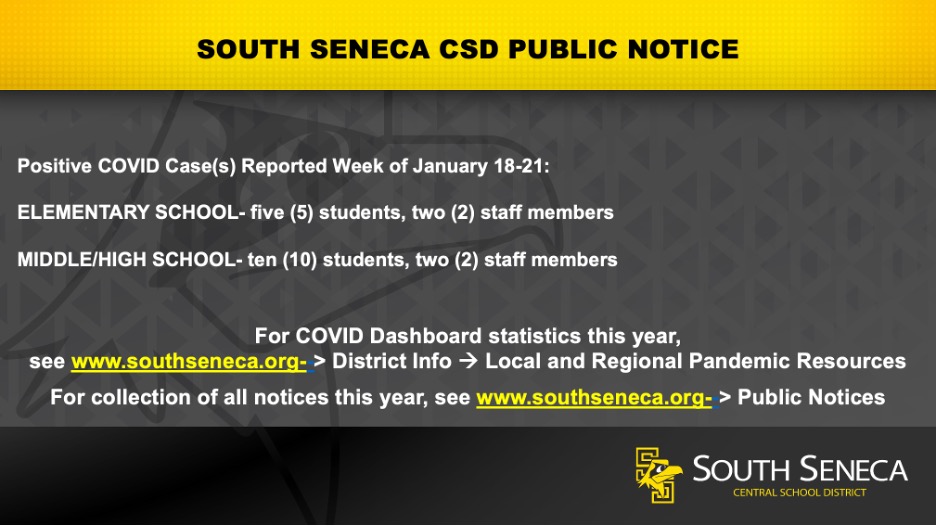 SOUTH SENECA CSD PUBLIC NOTICE

Positive COVID Case(s) Reported Week of January 18-21:

ELEMENTARY SCHOOL- five (5) students, two (2) staff members

MIDDLE/HIGH SCHOOL- ten (10) students, two (2) staff members

For COVID Dashboard statistics this year, see www.southseneca.org- > District Info → Local and Regional Pandemic Resources

For collection of all notices this year, see www.southseneca.org- > Public Notices

SOUTH SENECA
CENTRAL SCHOOL DISTRICT